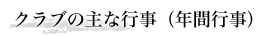 クラブの主な行事（年間行事）